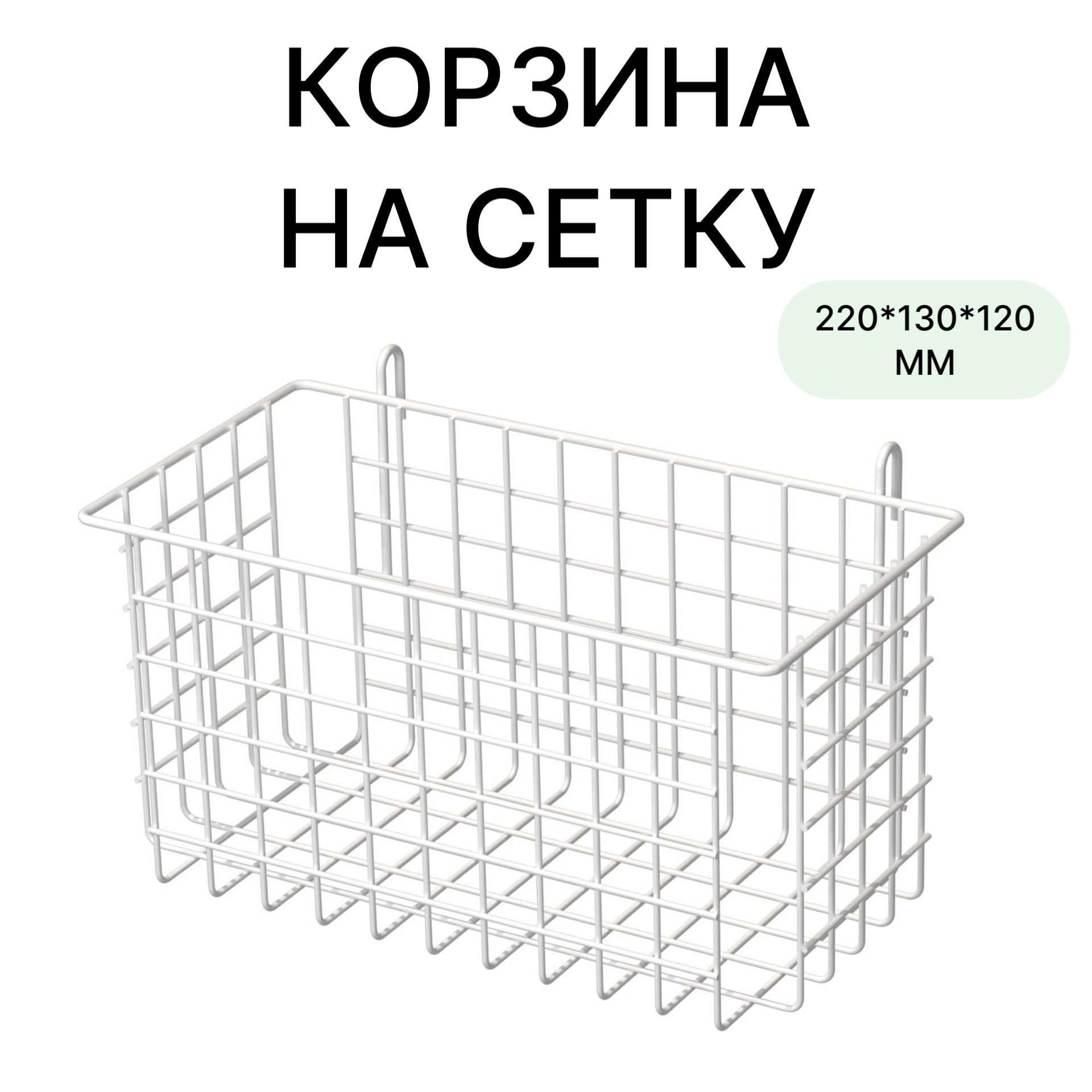 КОРЗИНА
НА СЕТКУ

220*130*120
ММ